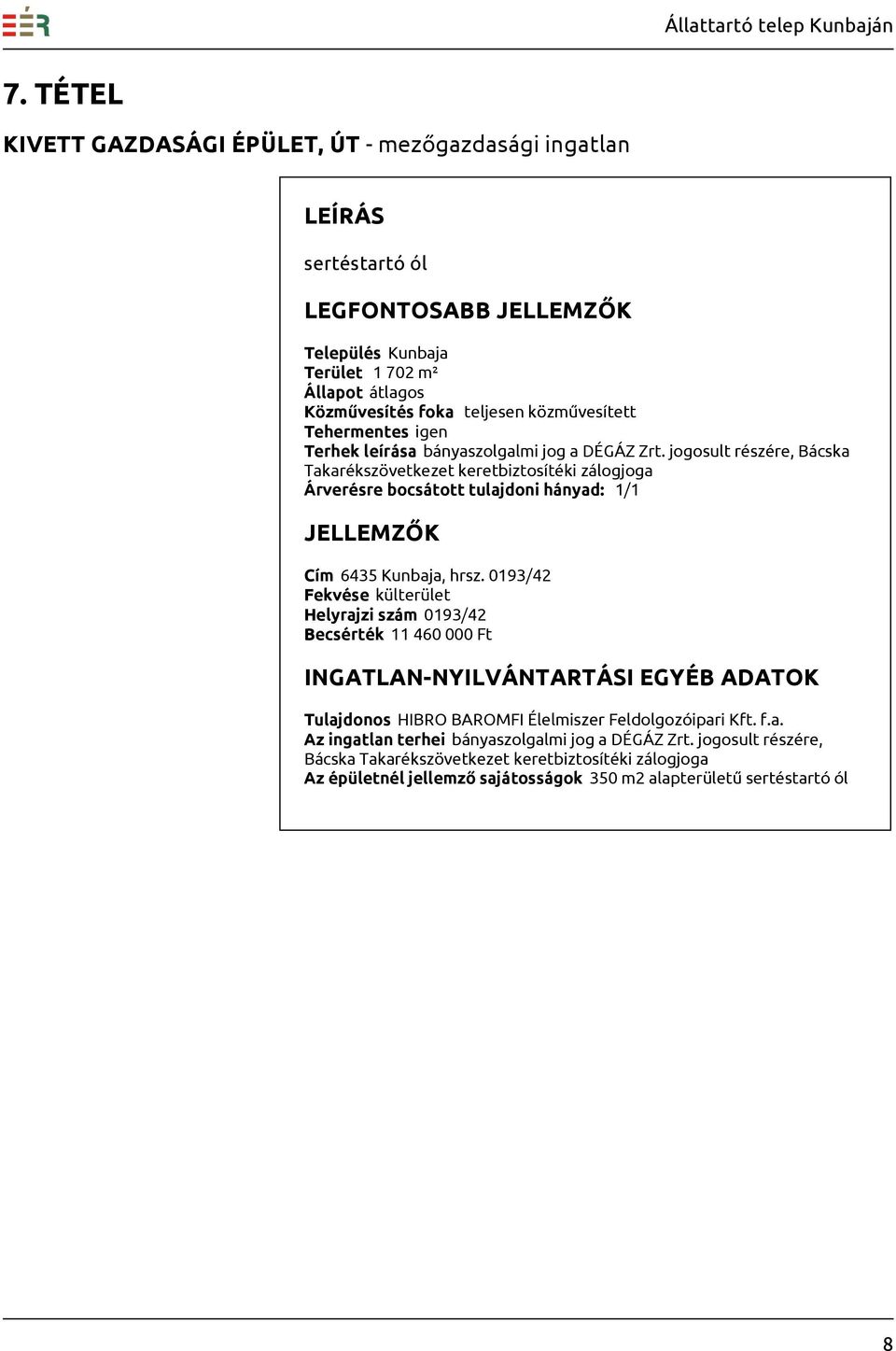 EÉR

Állattartó telep Kunbaján

7. TÉTEL

KIVETT GAZDASÁGI ÉPÜLET, ÚT - mezőgazdasági ingatlan

LEÍRÁS

sertéstartó ól

LEGFONTOSABB JELLEMZŐK

Település Kunbaja
Terület 1 702 m²
Állapot átlagos
Közművesítés foka teljesen közművesített
Tehermentes igen
Terhek leírása bányaszolgalmi jog a DÉGÁZ Zrt. jogosult részére, Bácska Takarékszövetkezet keretbiztosítéki zálogjoga
Árverésre bocsátott tulajdoni hányad: 1/1

JELLEMZŐK

Cím 6435 Kunbaja, hrsz. 0193/42
Fekvése külterület
Helyrajzi szám 0193/42
Becsérték 11 460 000 Ft

INGATLAN-NYILVÁNTARTÁSI EGYÉB ADATOK

Tulajdonos HIBRO BAROMFI Élelmiszer Feldolgozóipari Kft. f.a.
Az ingatlan terhei bányaszolgalmi jog a DÉGÁZ Zrt. jogosult részére, Bácska Takarékszövetkezet keretbiztosítéki zálogjoga
Az épületnél jellemző sajátosságok 350 m2 alapterületű sertéstartó ól

8